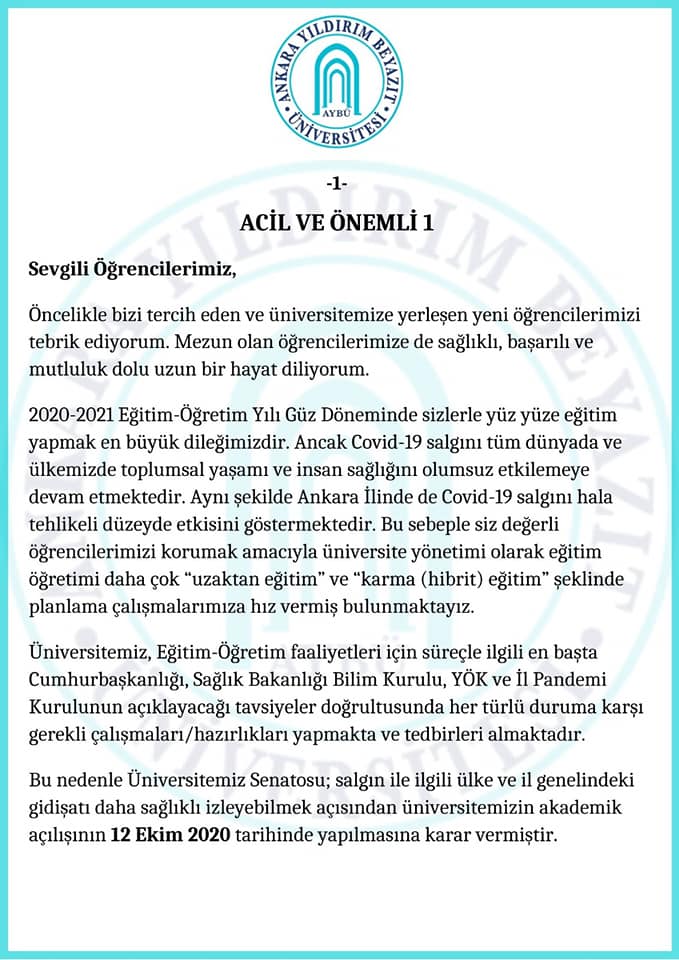 ANKARA YILDIRIM BEYAZIT ÜNİVERSİTESİ
AYBÜ

-1-

ACİL VE ÖNEMLİ 1

Sevgili Öğrencilerimiz,

Öncelikle bizi tercih eden ve üniversitemize yerleşen yeni öğrencilerimizi tebrik ediyorum. Mezun olan öğrencilerimize de sağlıklı, başarılı ve mutluluk dolu uzun bir hayat diliyorum.

2020-2021 Eğitim-Öğretim Yılı Güz Döneminde sizlerle yüz yüze eğitim yapmak en büyük dileğimizdir. Ancak Covid-19 salgını tüm dünyada ve ülkemizde toplumsal yaşamı ve insan sağlığını olumsuz etkilemeye devam etmektedir. Aynı şekilde Ankara İlinde de Covid-19 salgını hala tehlikeli düzeyde etkisini göstermektedir. Bu sebeple siz değerli öğrencilerimizi korumak amacıyla üniversite yönetimi olarak eğitim öğretimi daha çok "uzaktan eğitim" ve "karma (hibrit) eğitim" şeklinde planlama çalışmalarımıza hız vermiş bulunmaktayız.

Üniversitemiz, Eğitim-Öğretim faaliyetleri için süreçle ilgili en başta Cumhurbaşkanlığı, Sağlık Bakanlığı Bilim Kurulu, YÖK ve İl Pandemi Kurulunun açıklayacağı tavsiyeler doğrultusunda her türlü duruma karşı gerekli çalışmaları/hazırlıkları yapmakta ve tedbirleri almaktadır.

Bu nedenle Üniversitemiz Senatosu; salgın ile ilgili ülke ve il genelindeki gidişatı daha sağlıklı izleyebilmek açısından üniversitemizin akademik açılışının 12 Ekim 2020 tarihinde yapılmasına karar vermiştir.